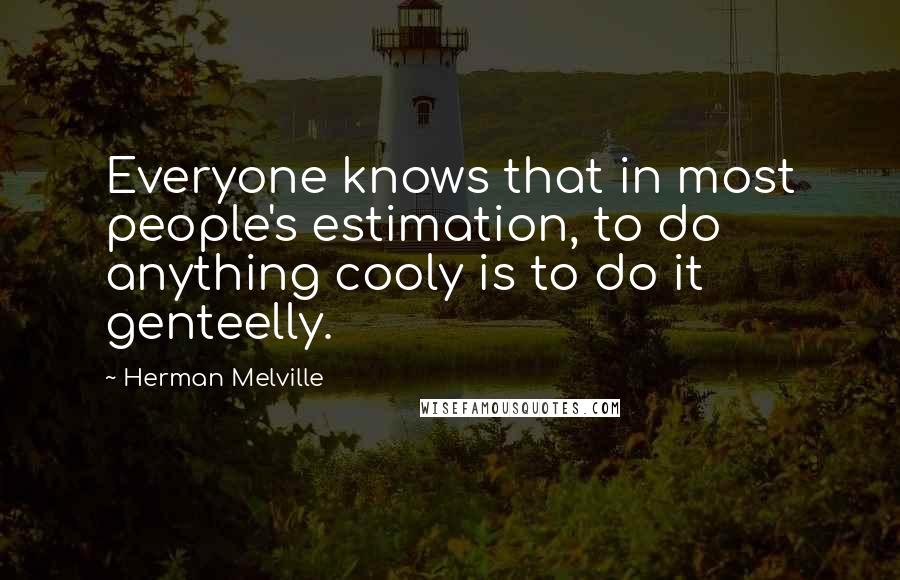 Everyone knows that in most people's estimation, to do anything cooly is to do it genteelly.

~ Herman Melville

WISEFAMOUSQUOTES.COM